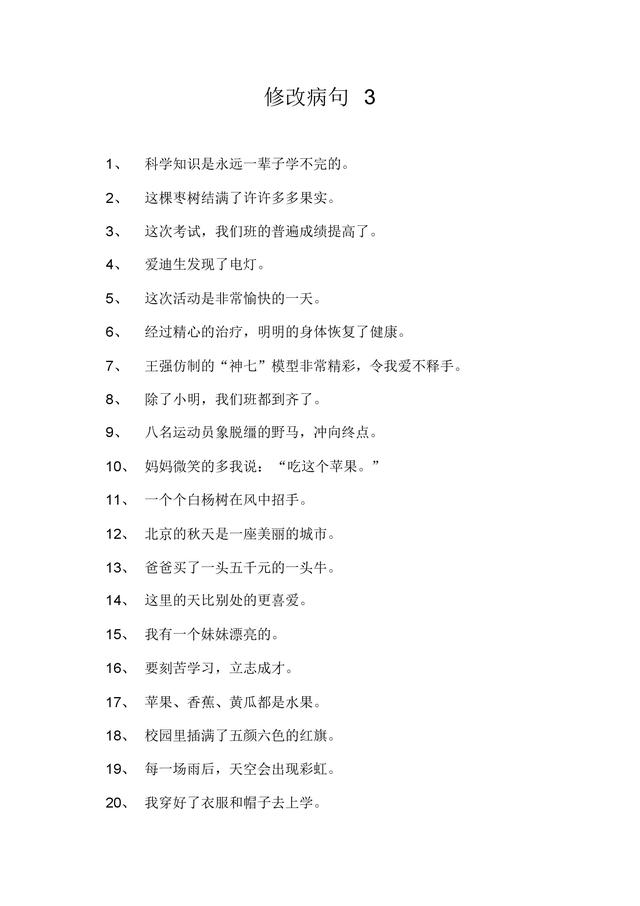 修改病句 3

1、 科学知识是永远一辈子学不完的。

2、 这棵枣树结满了许许多多果实。

3、 这次考试，我们班的普遍成绩提高了。

4、 爱迪生发现了电灯。

5、 这次活动是非常愉快的一天。

6、 经过精心的治疗，明明的身体恢复了健康。

7、 王强仿制的“神七”模型非常精彩，令我爱不释手。

8、 除了小明，我们班都到齐了。

9、 八名运动员象脱缰的野马，冲向终点。

10、 妈妈微笑的多我说：“吃这个苹果。”

11、 一个个白杨树在风中招手。

12、 北京的秋天是一座美丽的城市。

13、 爸爸买了一头五千元的一头牛。

14、 这里的天比别处的更喜爱。

15、 我有一个妹妹漂亮的。

16、 要刻苦学习，立志成才。

17、 苹果、香蕉、黄瓜都是水果。

18、 校园里插满了五颜六色的红旗。

19、 每一场雨后，天空会出现彩虹。

20、 我穿好了衣服和帽子去上学。